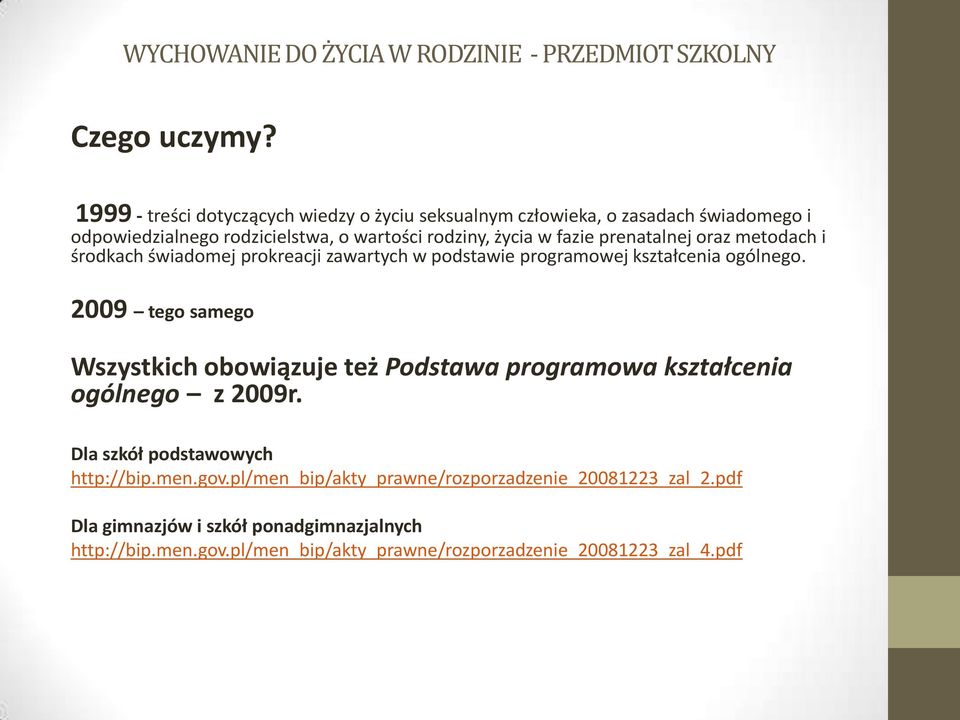 WYCHOWANIE DO ŻYCIA W RODZINIE - PRZEDMIOT SZKOLNY

Czego uczymy?

1999 - treści dotyczących wiedzy o życiu seksualnym człowieka, o zasadach świadomego i odpowiedzialnego rodzicielstwa, o wartości rodziny, życia w fazie prenatalnej oraz metodach i środkach świadomej prokreacji zawartych w podstawie programowej kształcenia ogólnego.

2009 – tego samego

Wszystkich obowiązuje też Podstawa programowa kształcenia ogólnego – z 2009r.

Dla szkół podstawowych
http://bip.men.gov.pl/men_bip/akty_prawne/rozporzadzenie_20081223_zal_2.pdf

Dla gimnazjów i szkół ponadgimnazjalnych
http://bip.men.gov.pl/men_bip/akty_prawne/rozporzadzenie_20081223_zal_4.pdf